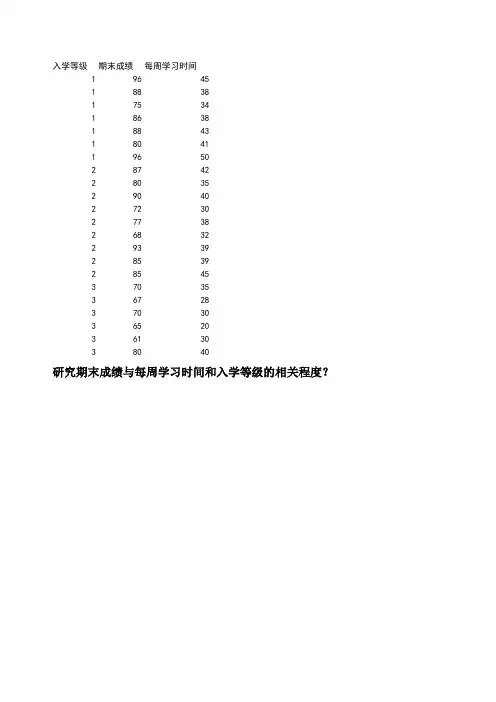 | 入学等级 | 期末成绩 | 每周学习时间 |
|---|---|---|
| 1 | 96 | 45 |
| 1 | 88 | 38 |
| 1 | 75 | 34 |
| 1 | 86 | 38 |
| 1 | 88 | 43 |
| 1 | 80 | 41 |
| 1 | 96 | 50 |
| 2 | 87 | 42 |
| 2 | 80 | 35 |
| 2 | 90 | 40 |
| 2 | 72 | 30 |
| 2 | 77 | 38 |
| 2 | 68 | 32 |
| 2 | 93 | 39 |
| 2 | 85 | 39 |
| 2 | 85 | 45 |
| 3 | 70 | 35 |
| 3 | 67 | 28 |
| 3 | 70 | 30 |
| 3 | 65 | 20 |
| 3 | 61 | 30 |
| 3 | 80 | 40 |

研究期末成绩与每周学习时间和入学等级的相关程度?